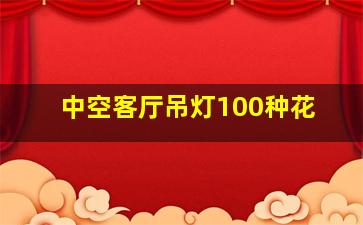 中空客厅吊灯100种花